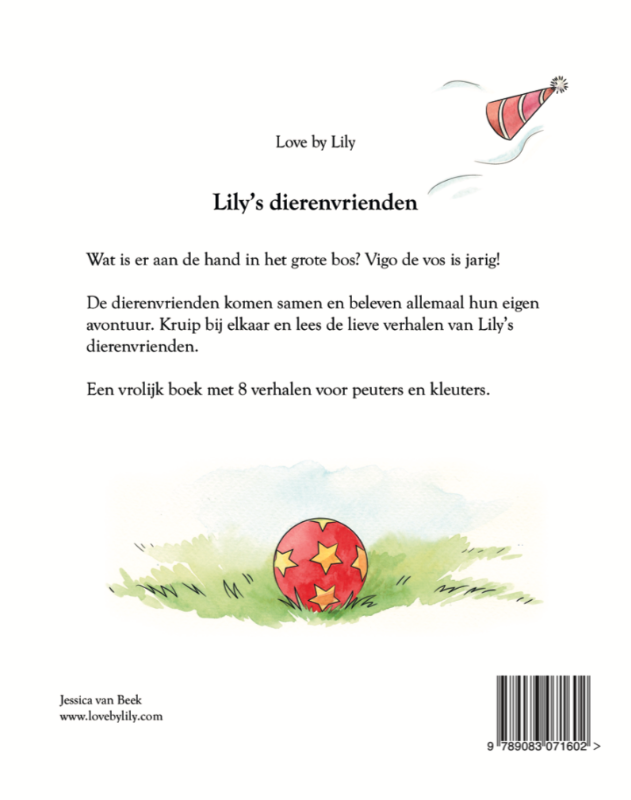 Love by Lily

Lily's dierenvrienden

Wat is er aan de hand in het grote bos? Vigo de vos is jarig!

De dierenvrienden komen samen en beleven allemaal hun eigen avontuur. Kruip bij elkaar en lees de lieve verhalen van Lily's dierenvrienden.

Een vrolijk boek met 8 verhalen voor peuters en kleuters.

Jessica van Beek
www.lovebylily.com

9 789083 071602 >